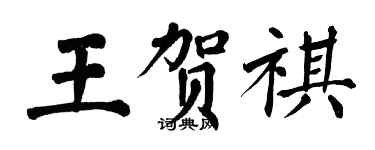 王贺祺

词典网